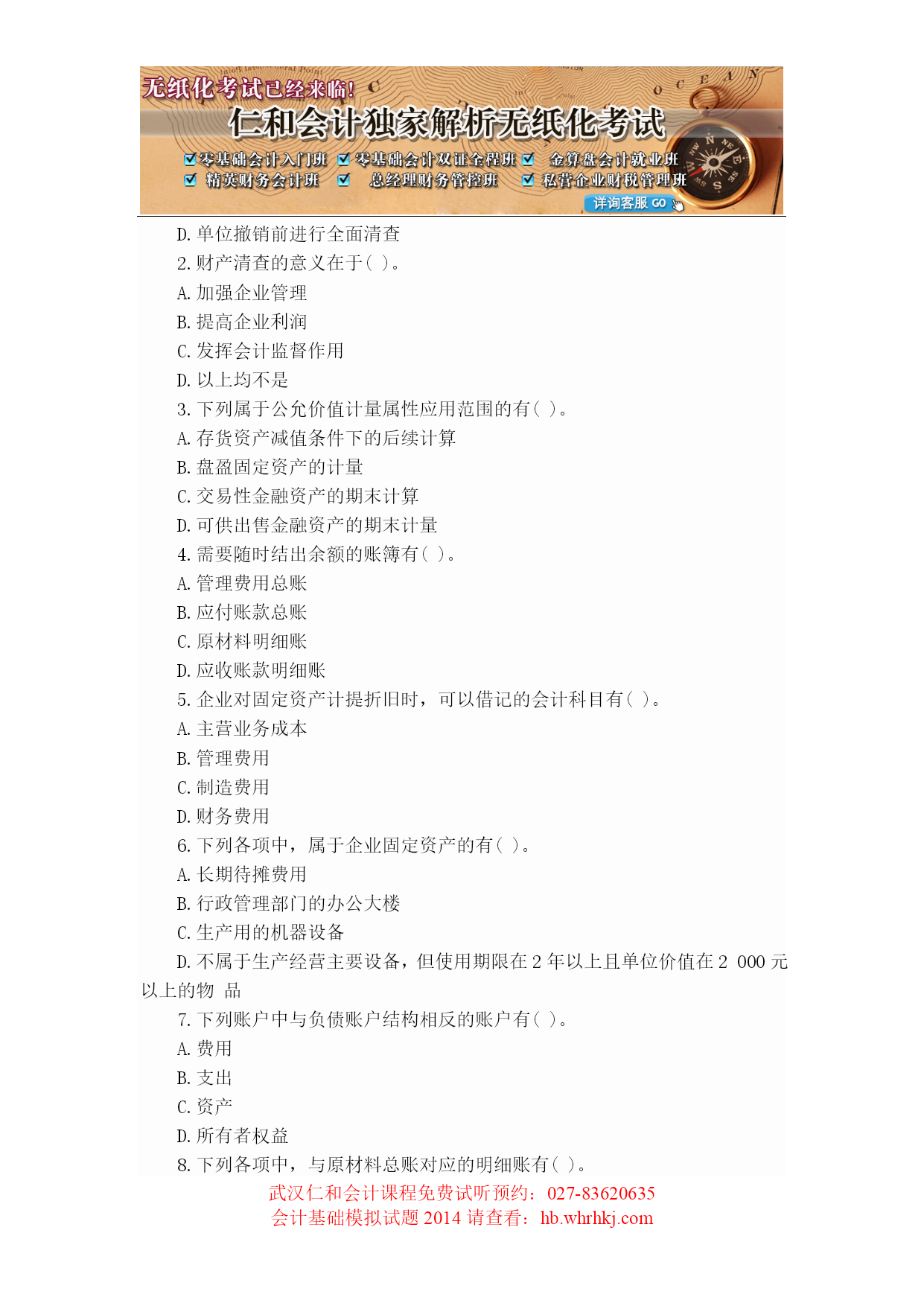 无纸化考试已经来临!
仁和会计独家解析无纸化考试
零基础会计入门班 零基础会计双证全程班 金算盘会计就业班
精英财务会计班 总经理财务管控班 私营企业财税管理班
详询客服 GO

D. 单位撤销前进行全面清查
2. 财产清查的意义在于( )。
A. 加强企业管理
B. 提高企业利润
C. 发挥会计监督作用
D. 以上均不是
3. 下列属于公允价值计量属性应用范围的有( )。
A. 存货资产减值条件下的后续计算
B. 盘盈固定资产的计量
C. 交易性金融资产的期末计算
D. 可供出售金融资产的期末计量
4. 需要随时结出余额的账簿有( )。
A. 管理费用总账
B. 应付账款总账
C. 原材料明细账
D. 应收账款明细账
5. 企业对固定资产计提折旧时，可以借记的会计科目有( )。
A. 主营业务成本
B. 管理费用
C. 制造费用
D. 财务费用
6. 下列各项中，属于企业固定资产的有( )。
A. 长期待摊费用
B. 行政管理部门的办公大楼
C. 生产用的机器设备
D. 不属于生产经营主要设备，但使用期限在 2 年以上且单位价值在 2 000 元以上的物 品
7. 下列账户中与负债账户结构相反的账户有( )。
A. 费用
B. 支出
C. 资产
D. 所有者权益
8. 下列各项中，与原材料总账对应的明细账有( )。
武汉仁和会计课程免费试听预约：027-83620635
会计基础模拟试题 2014 请查看：hb.whrhkj.com